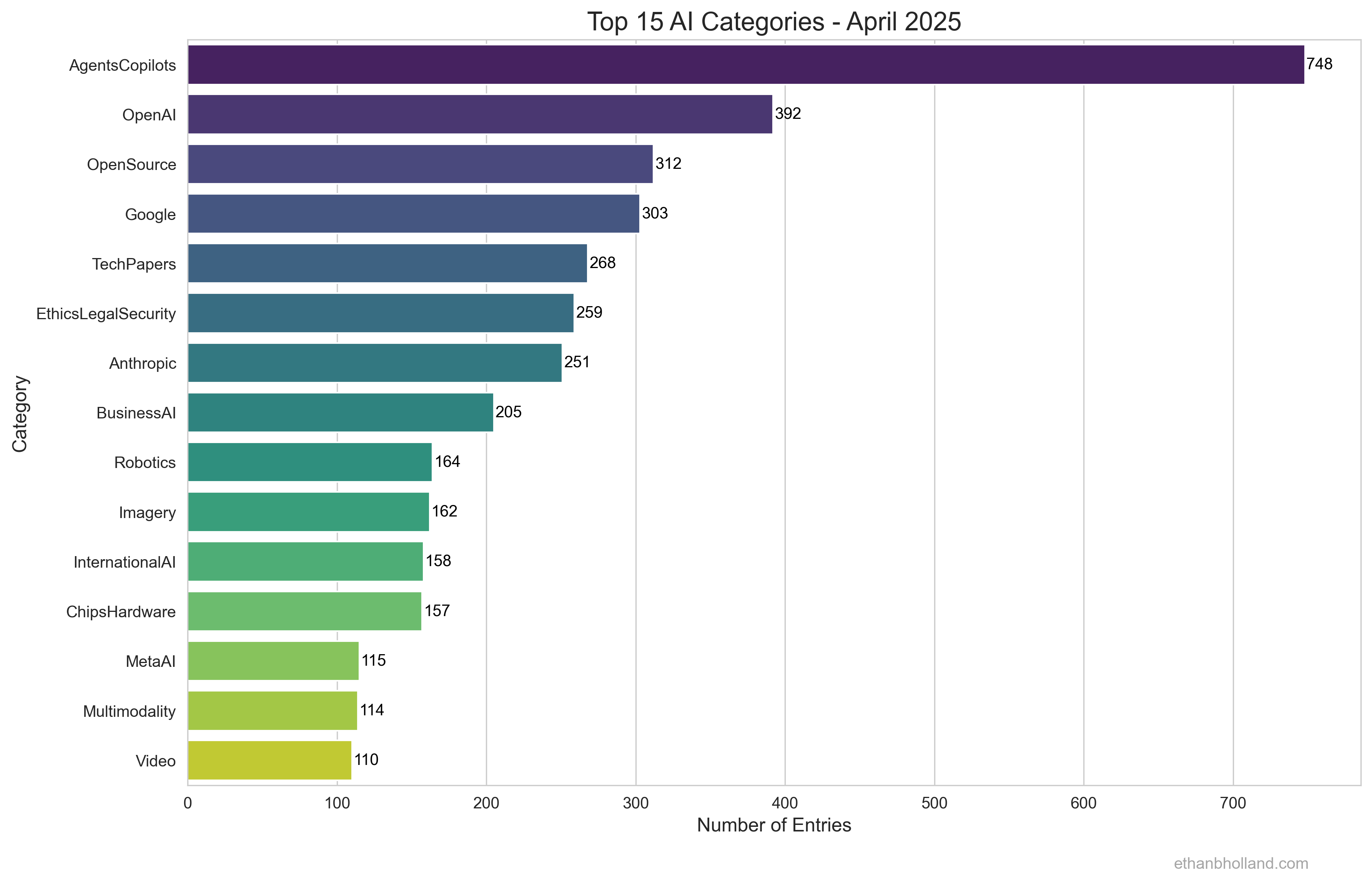 Top 15 AI Categories - April 2025

Category

AgentsCopilots 748
OpenAI 392
OpenSource 312
Google 303
TechPapers 268
EthicsLegalSecurity 259
Anthropic 251
BusinessAI 205
Robotics 164
Imagery 162
InternationalAI 158
ChipsHardware 157
MetaAI 115
Multimodality 114
Video 110

0 100 200 300 400 500 600 700

Number of Entries

ethanbholland.com